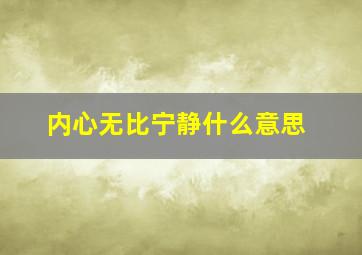 内心无比宁静什么意思